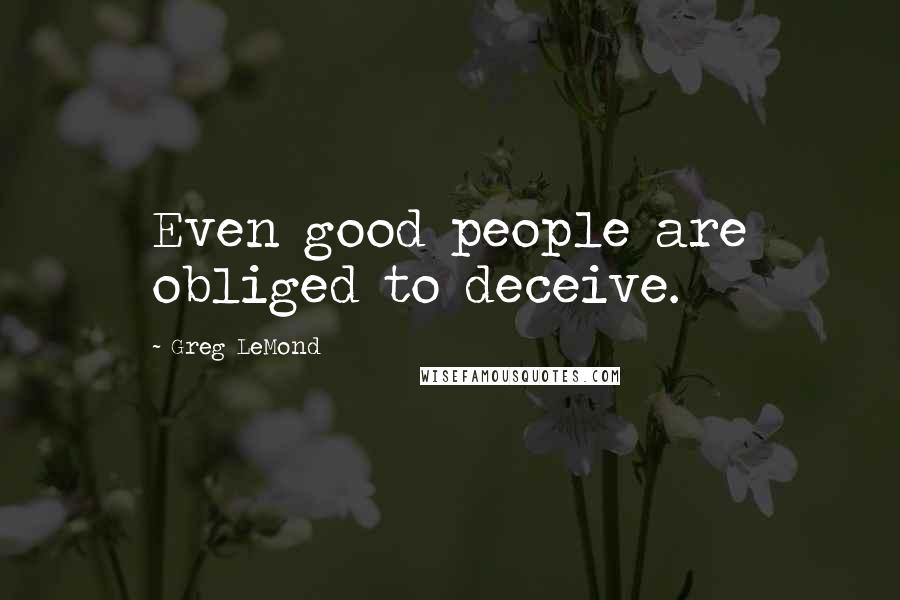 Even good people are obliged to deceive.

~ Greg LeMond

WISEFAMOUSQUOTES.COM